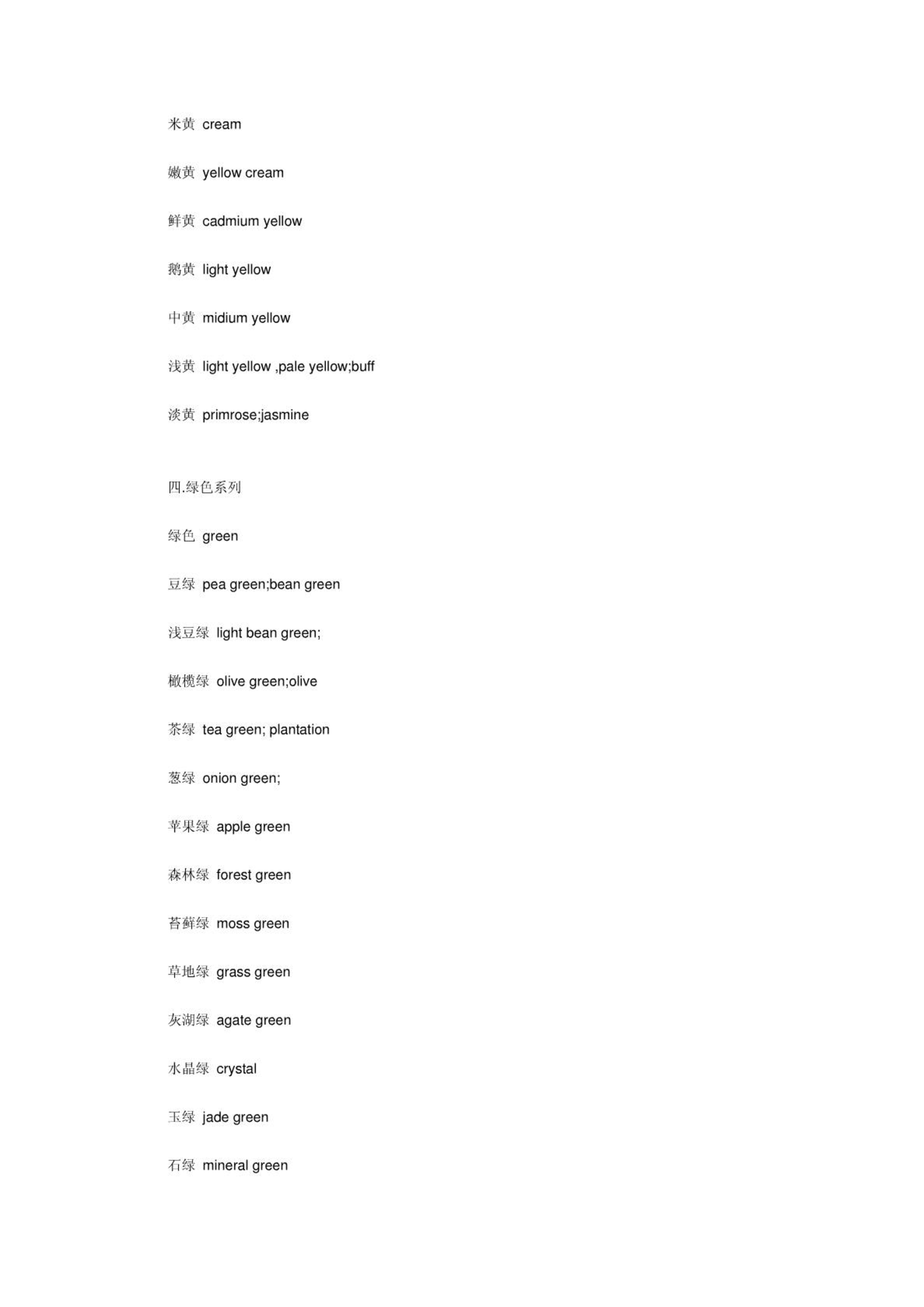 米黄 cream

嫩黄 yellow cream

鲜黄 cadmium yellow

鹅黄 light yellow

中黄 midium yellow

浅黄 light yellow ,pale yellow;buff

淡黄 primrose;jasmine

四.绿色系列

绿色 green

豆绿 pea green;bean green

浅豆绿 light bean green;

橄榄绿 olive green;olive

茶绿 tea green; plantation

葱绿 onion green;

苹果绿 apple green

森林绿 forest green

苔藓绿 moss green

草地绿 grass green

灰湖绿 agate green

水晶绿 crystal

玉绿 jade green

石绿 mineral green